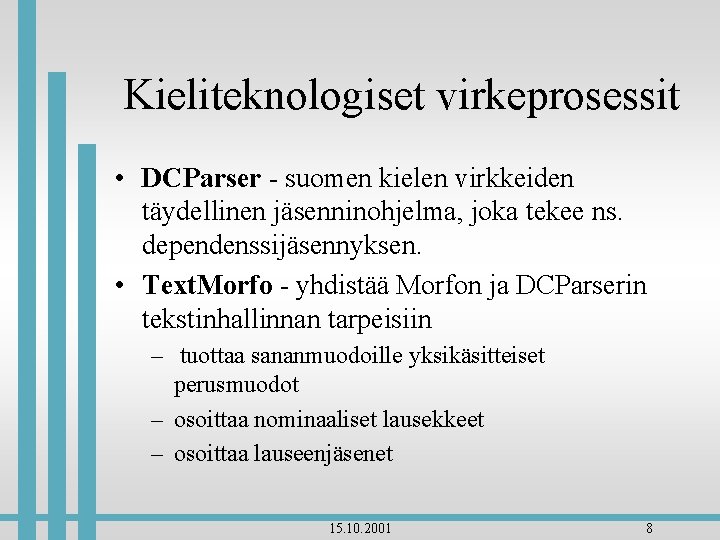 Kieliteknologiset virkeprosessit

• DCParser - suomen kielen virkkeiden täydellinen jäsenninohjelma, joka tekee ns. dependenssijäsennyksen.

• TextMorfo - yhdistää Morfon ja DCParserin tekstinhallinnan tarpeisiin

– tuottaa sananmuodoille yksikäsitteiset perusmuodot

– osoittaa nominaaliset lausekkeet

– osoittaa lauseenjäsenet

15.10.2001

8